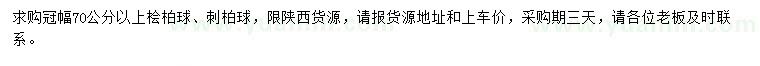 求购冠幅70公分以上桧柏球、刺柏球，限陕西货源，请报货源地址和上车价，采购期三天，请各位老板及时联系。